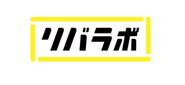 リバラボ